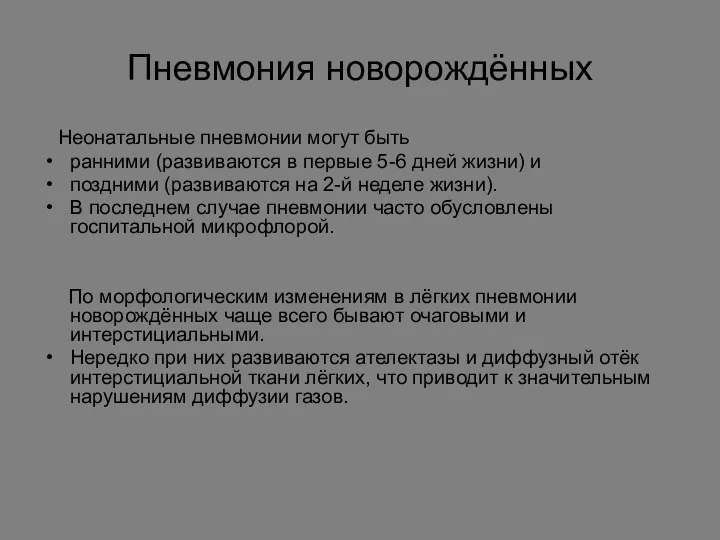 Пневмония новорождённых

Неонатальные пневмонии могут быть
• ранними (развиваются в первые 5-6 дней жизни) и
• поздними (развиваются на 2-й неделе жизни).
• В последнем случае пневмонии часто обусловлены госпитальной микрофлорой.

По морфологическим изменениям в лёгких пневмонии новорождённых чаще всего бывают очаговыми и интерстициальными.
• Нередко при них развиваются ателектазы и диффузный отёк интерстициальной ткани лёгких, что приводит к значительным нарушениям диффузии газов.